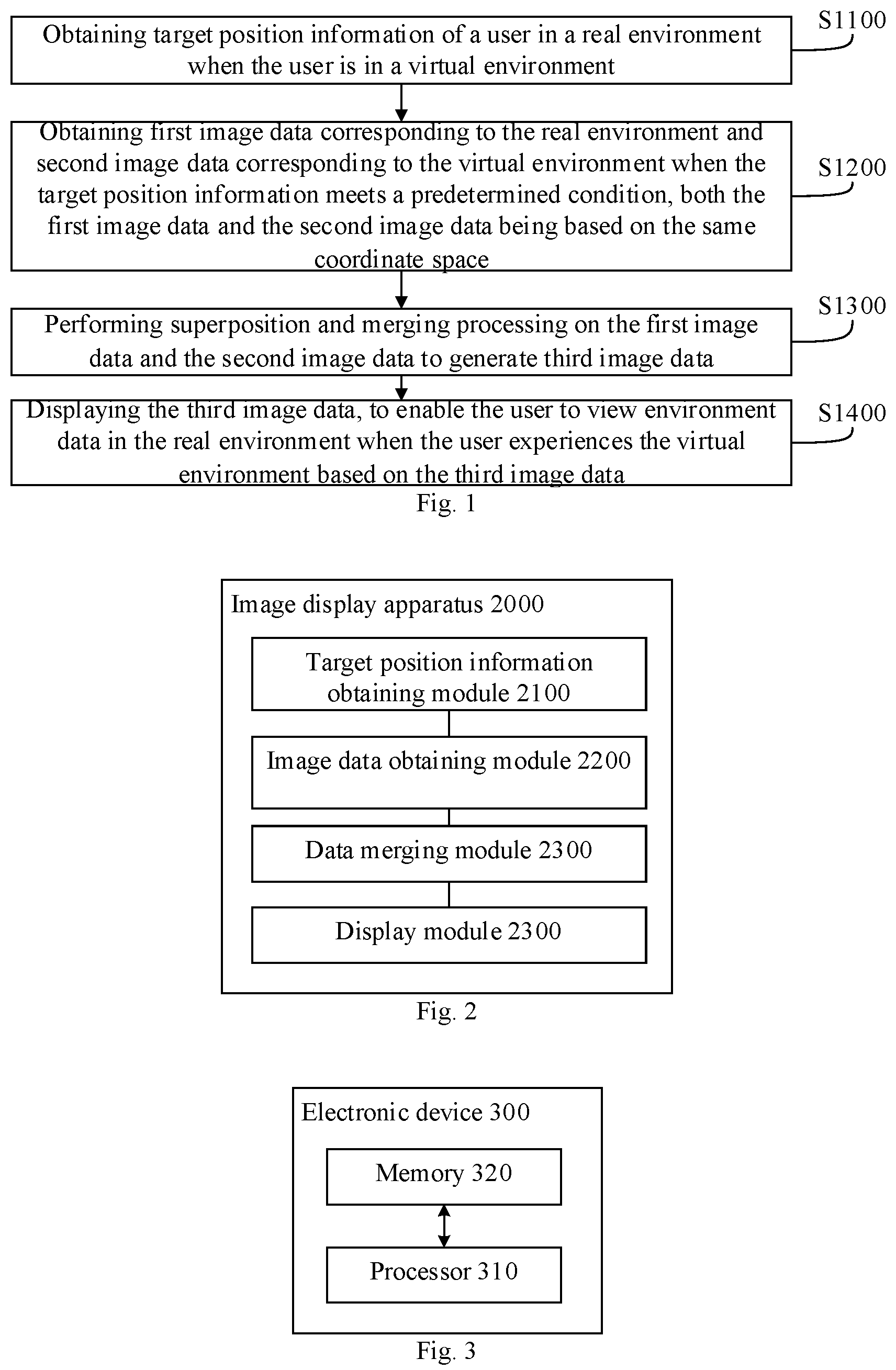 Obtaining target position information of a user in a real environment when the user is in a virtual environment

S1100

Obtaining first image data corresponding to the real environment and second image data corresponding to the virtual environment when the target position information meets a predetermined condition, both the first image data and the second image data being based on the same coordinate space

S1200

Performing superposition and merging processing on the first image data and the second image data to generate third image data

S1300

Displaying the third image data, to enable the user to view environment data in the real environment when the user experiences the virtual environment based on the third image data

S1400

Fig. 1

Image display apparatus 2000

Target position information obtaining module 2100

Image data obtaining module 2200

Data merging module 2300

Display module 2300

Fig. 2

Electronic device 300

Memory 320

Processor 310

Fig. 3